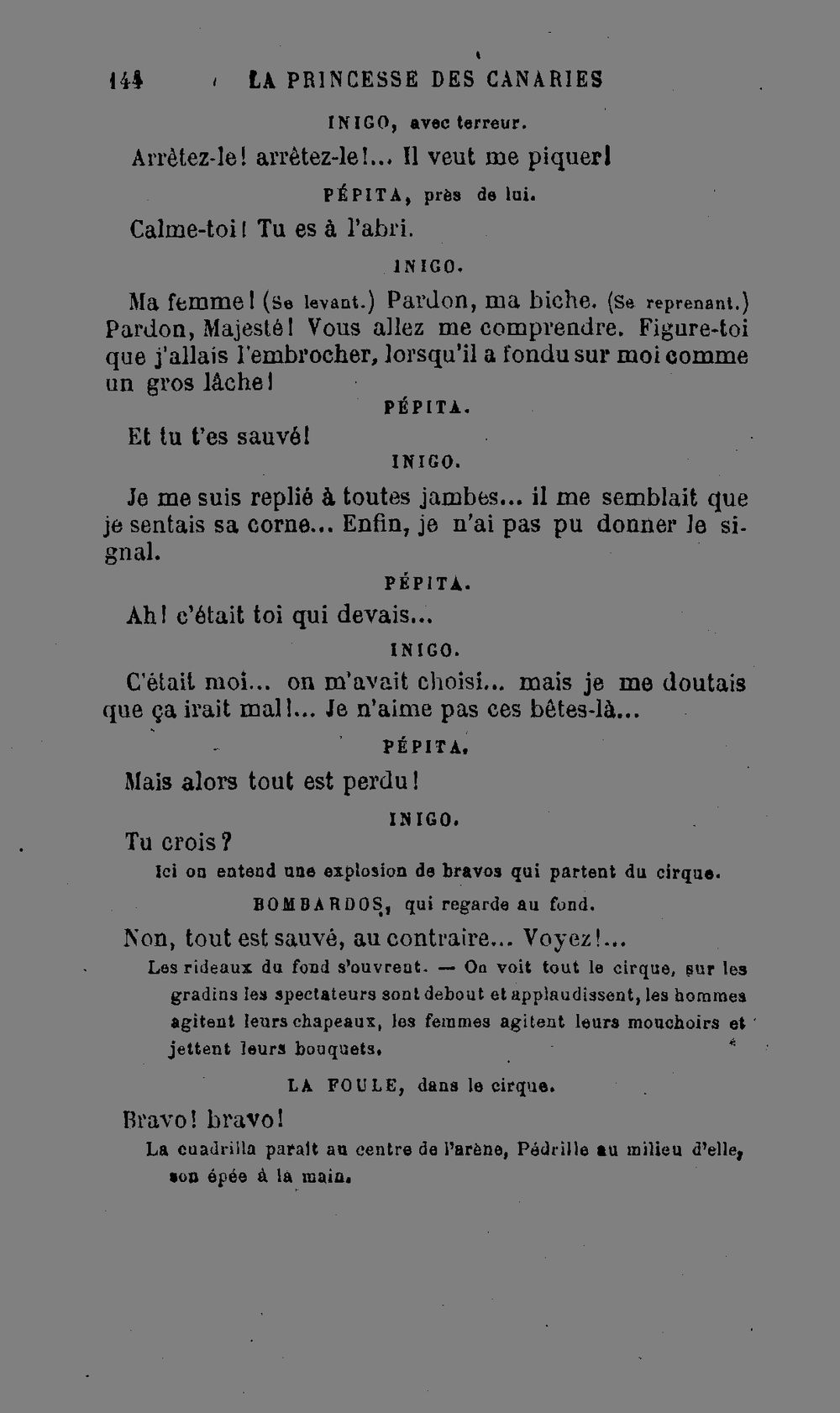 144 LA PRINCESSE DES CANARIES

INIGO, avec terreur.

Arrêtez-le! arrêtez-le!... Il veut me piquer!

PÉPITA, près de lui.

Calme-toi! Tu es à l'abri.

INIGO.

Ma femme! (Se levant.) Pardon, ma biche. (Se reprenant.) Pardon, Majesté! Vous allez me comprendre. Figure-toi que j'allais l'embrocher, lorsqu'il a fondu sur moi comme un gros lâche!

PÉPITA.

Et tu t'es sauvé!

INIGO.

Je me suis replié à toutes jambes... il me semblait que je sentais sa corne... Enfin, je n'ai pas pu donner le signal.

PÉPITA.

Ah! c'était toi qui devais...

INIGO.

C'était moi... on m'avait choisi... mais je me doutais que ça irait mal!... Je n'aime pas ces bêtes-là...

PÉPITA.

Mais alors tout est perdu!

INIGO.

Tu crois?

Ici on entend une explosion de bravos qui partent du cirque.

BOMBARDOS, qui regarde au fond.

Non, tout est sauvé, au contraire... Voyez!...

Les rideaux du fond s'ouvrent. — On voit tout le cirque, sur les gradins les spectateurs sont debout et applaudissent, les hommes agitent leurs chapeaux, les femmes agitent leurs mouchoirs et jettent leurs bouquets.

LA FOULE, dans le cirque.

Bravo! bravo!

La cuadrilla paraît au centre de l'arène, Pédrille au milieu d'elle, son épée à la main.